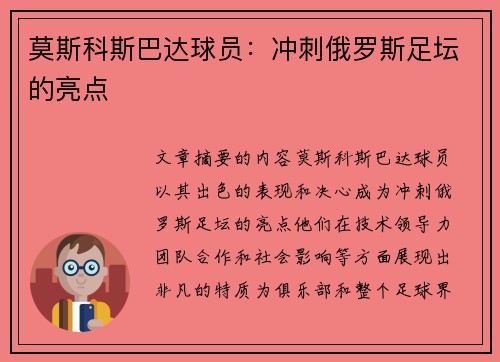 莫斯科斯巴达球员：冲刺俄罗斯足坛的亮点

文章摘要的内容莫斯科斯巴达球员以其出色的表现和决心成为冲刺俄罗斯足坛的亮点他们在技术领导力团队合作和社会影响等方面展现出非凡的特质为俱乐部和整个足球界